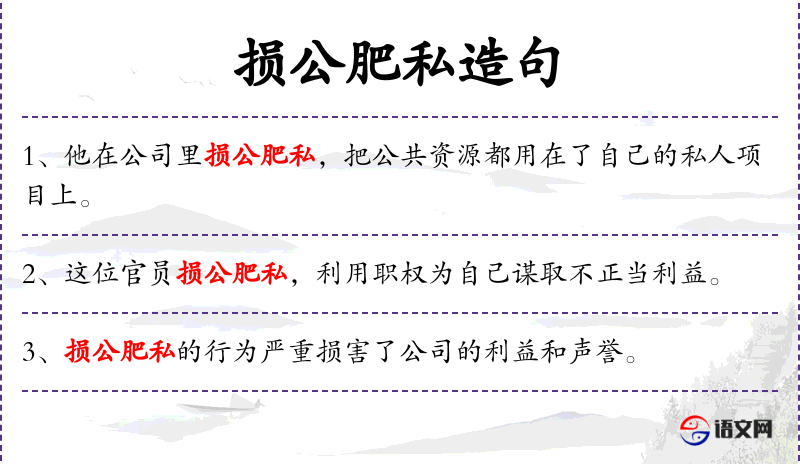 损公肥私造句

1、他在公司里损公肥私，把公共资源都用在了自己的私人项目上。

2、这位官员损公肥私，利用职权为自己谋取不正当利益。

3、损公肥私的行为严重损害了公司的利益和声誉。

语文网